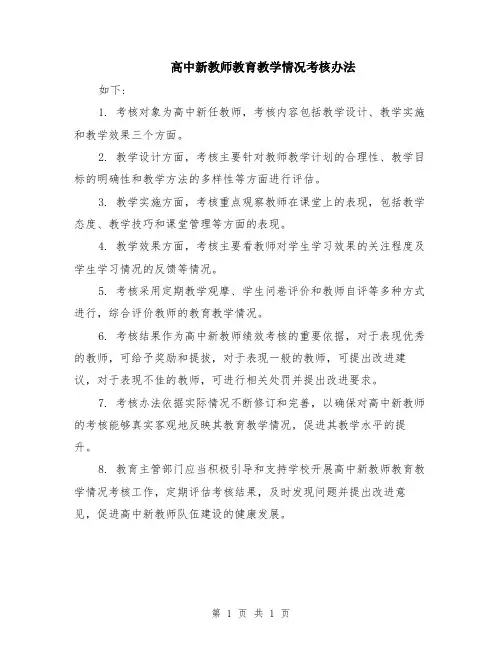 高中新教师教育教学情况考核办法

如下：

1. 考核对象为高中新任教师，考核内容包括教学设计、教学实施和教学效果三个方面。

2. 教学设计方面，考核主要针对教师教学计划的合理性、教学目标的明确性和教学方法的多样性等方面进行评估。

3. 教学实施方面，考核重点观察教师在课堂上的表现，包括教学态度、教学技巧和课堂管理等方面的表现。

4. 教学效果方面，考核主要看教师对学生学习效果的关注程度及学生学习情况的反馈等情况。

5. 考核采用定期教学观摩、学生问卷评价和教师自评等多种方式进行，综合评价教师的教育教学情况。

6. 考核结果作为高中新教师绩效考核的重要依据，对于表现优秀的教师，可给予奖励和提拔，对于表现一般的教师，可提出改进建议，对于表现不佳的教师，可进行相关处罚并提出改进要求。

7. 考核办法依据实际情况不断修订和完善，以确保对高中新教师的考核能够真实客观地反映其教育教学情况，促进其教学水平的提升。

8. 教育主管部门应当积极引导和支持学校开展高中新教师教育教学情况考核工作，定期评估考核结果，及时发现问题并提出改进意见，促进高中新教师队伍建设的健康发展。

第 1 页 共 1 页